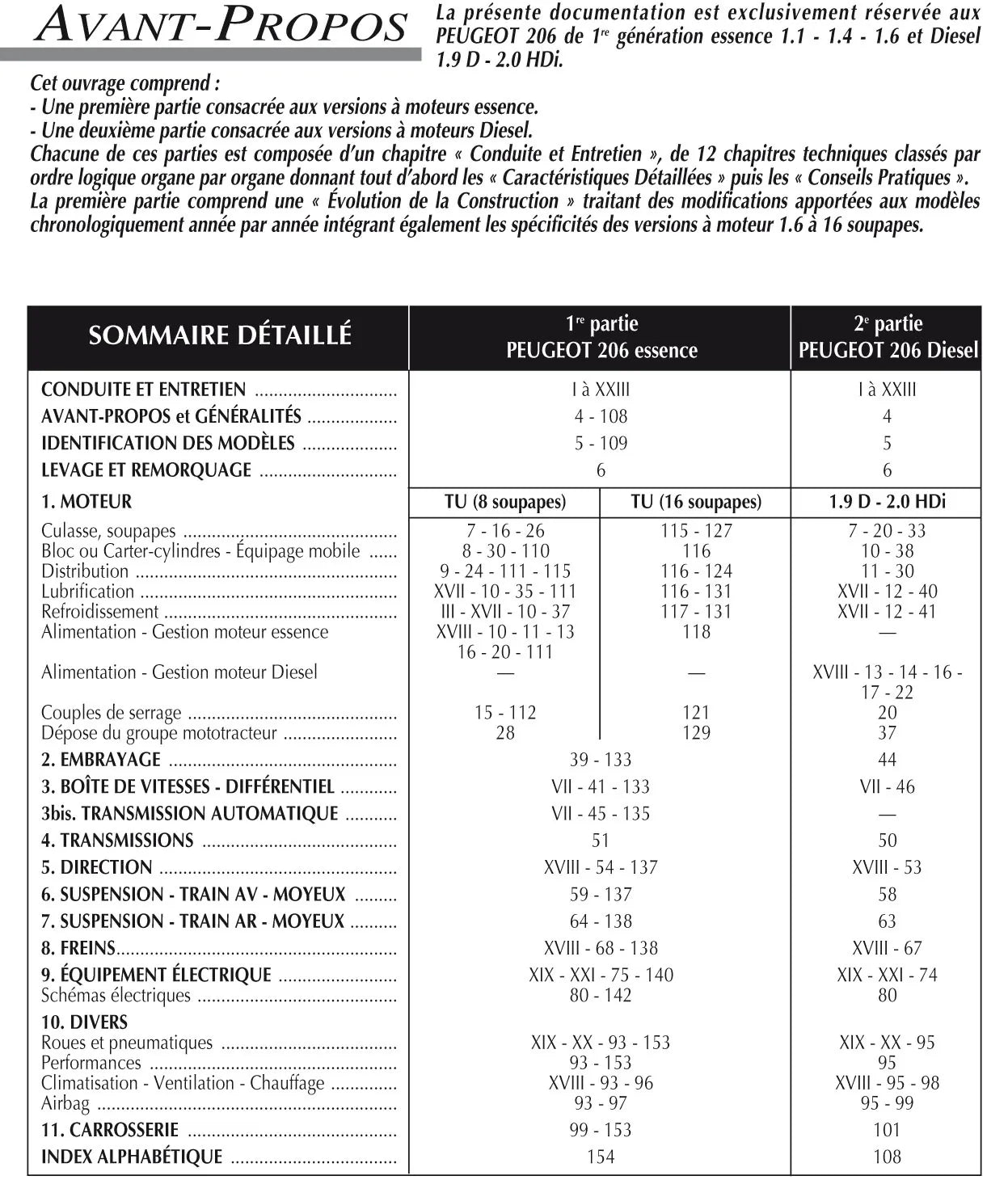 AVANT-PROPOS

La présente documentation est exclusivement réservée aux PEUGEOT 206 de 1$^{re}$ génération essence 1.1 - 1.4 - 1.6 et Diesel 1.9 D - 2.0 HDi.

Cet ouvrage comprend :
- Une première partie consacrée aux versions à moteurs essence.
- Une deuxième partie consacrée aux versions à moteurs Diesel.
Chacune de ces parties est composée d'un chapitre « Conduite et Entretien », de 12 chapitres techniques classés par ordre logique organe par organe donnant tout d'abord les « Caractéristiques Détaillées » puis les « Conseils Pratiques ».
La première partie comprend une « Évolution de la Construction » traitant des modifications apportées aux modèles chronologiquement année par année intégrant également les spécificités des versions à moteur 1.6 à 16 soupapes.

| SOMMAIRE DÉTAILLÉ | 1$^{re}$ partie PEUGEOT 206 essence | | 2$^{e}$ partie PEUGEOT 206 Diesel |
|---|---|---|---|
| CONDUITE ET ENTRETIEN | I à XXIII | | I à XXIII |
| AVANT-PROPOS et GÉNÉRALITÉS | 4 - 108 | | 4 |
| IDENTIFICATION DES MODÈLES | 5 - 109 | | 5 |
| LEVAGE ET REMORQUAGE | 6 | | 6 |
| 1. MOTEUR | TU (8 soupapes) | TU (16 soupapes) | 1.9 D - 2.0 HDi |
| Culasse, soupapes | 7 - 16 - 26 | 115 - 127 | 7 - 20 - 33 |
| Bloc ou Carter-cylindres - Équipage mobile | 8 - 30 - 110 | 116 | 10 - 38 |
| Distribution | 9 - 24 - 111 - 115 | 116 - 124 | 11 - 30 |
| Lubrification | XVII - 10 - 35 - 111 | 116 - 131 | XVII - 12 - 40 |
| Refroidissement | III - XVII - 10 - 37 | 117 - 131 | XVII - 12 - 41 |
| Alimentation - Gestion moteur essence | XVIII - 10 - 11 - 13 16 - 20 - 111 | 118 | — |
| Alimentation - Gestion moteur Diesel | — | — | XVIII - 13 - 14 - 16 - 17 - 22 |
| Couples de serrage | 15 - 112 | 121 | 20 |
| Dépose du groupe mototracteur | 28 | 129 | 37 |
| 2. EMBRAYAGE | 39 - 133 | | 44 |
| 3. BOÎTE DE VITESSES - DIFFÉRENTIEL | VII - 41 - 133 | | VII - 46 |
| 3bis. TRANSMISSION AUTOMATIQUE | VII - 45 - 135 | | — |
| 4. TRANSMISSIONS | 51 | | 50 |
| 5. DIRECTION | XVIII - 54 - 137 | | XVIII - 53 |
| 6. SUSPENSION - TRAIN AV - MOYEUX | 59 - 137 | | 58 |
| 7. SUSPENSION - TRAIN AR - MOYEUX | 64 - 138 | | 63 |
| 8. FREINS | XVIII - 68 - 138 | | XVIII - 67 |
| 9. ÉQUIPEMENT ÉLECTRIQUE | XIX - XXI - 75 - 140 | | XIX - XXI - 74 |
| Schémas électriques | 80 - 142 | | 80 |
| 10. DIVERS | | | |
| Roues et pneumatiques | XIX - XX - 93 - 153 | | XIX - XX - 95 |
| Performances | 93 - 153 | | 95 |
| Climatisation - Ventilation - Chauffage | XVIII - 93 - 96 | | XVIII - 95 - 98 |
| Airbag | 93 - 97 | | 95 - 99 |
| 11. CARROSSERIE | 99 - 153 | | 101 |
| INDEX ALPHABÉTIQUE | 154 | | 108 |